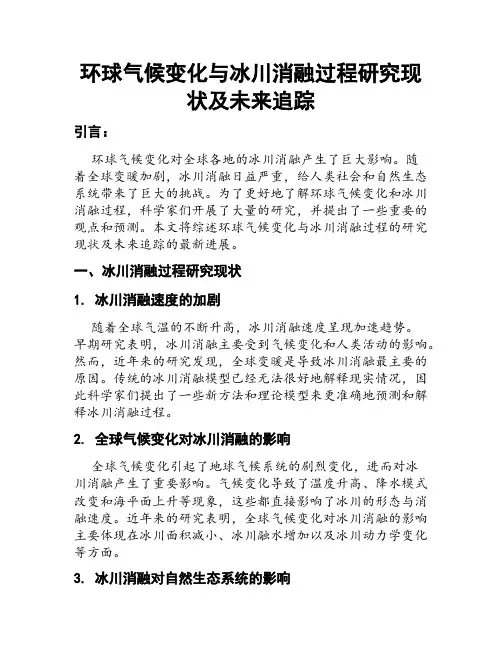 环球气候变化与冰川消融过程研究现状及未来追踪

引言：

环球气候变化对全球各地的冰川消融产生了巨大影响。随着全球变暖加剧，冰川消融日益严重，给人类社会和自然生态系统带来了巨大的挑战。为了更好地了解环球气候变化和冰川消融过程，科学家们开展了大量的研究，并提出了一些重要的观点和预测。本文将综述环球气候变化与冰川消融过程的研究现状及未来追踪的最新进展。

一、冰川消融过程研究现状

1. 冰川消融速度的加剧

随着全球气温的不断升高，冰川消融速度呈现加速趋势。早期研究表明，冰川消融主要受到气候变化和人类活动的影响。然而，近年来的研究发现，全球变暖是导致冰川消融最主要的原因。传统的冰川消融模型已经无法很好地解释现实情况，因此科学家们提出了一些新方法和理论模型来更准确地预测和解释冰川消融过程。

2. 全球气候变化对冰川消融的影响

全球气候变化引起了地球气候系统的剧烈变化，进而对冰川消融产生了重要影响。气候变化导致了温度升高、降水模式改变和海平面上升等现象，这些都直接影响了冰川的形态与消融速度。近年来的研究表明，全球气候变化对冰川消融的影响主要体现在冰川面积减小、冰川融水增加以及冰川动力学变化等方面。

3. 冰川消融对自然生态系统的影响